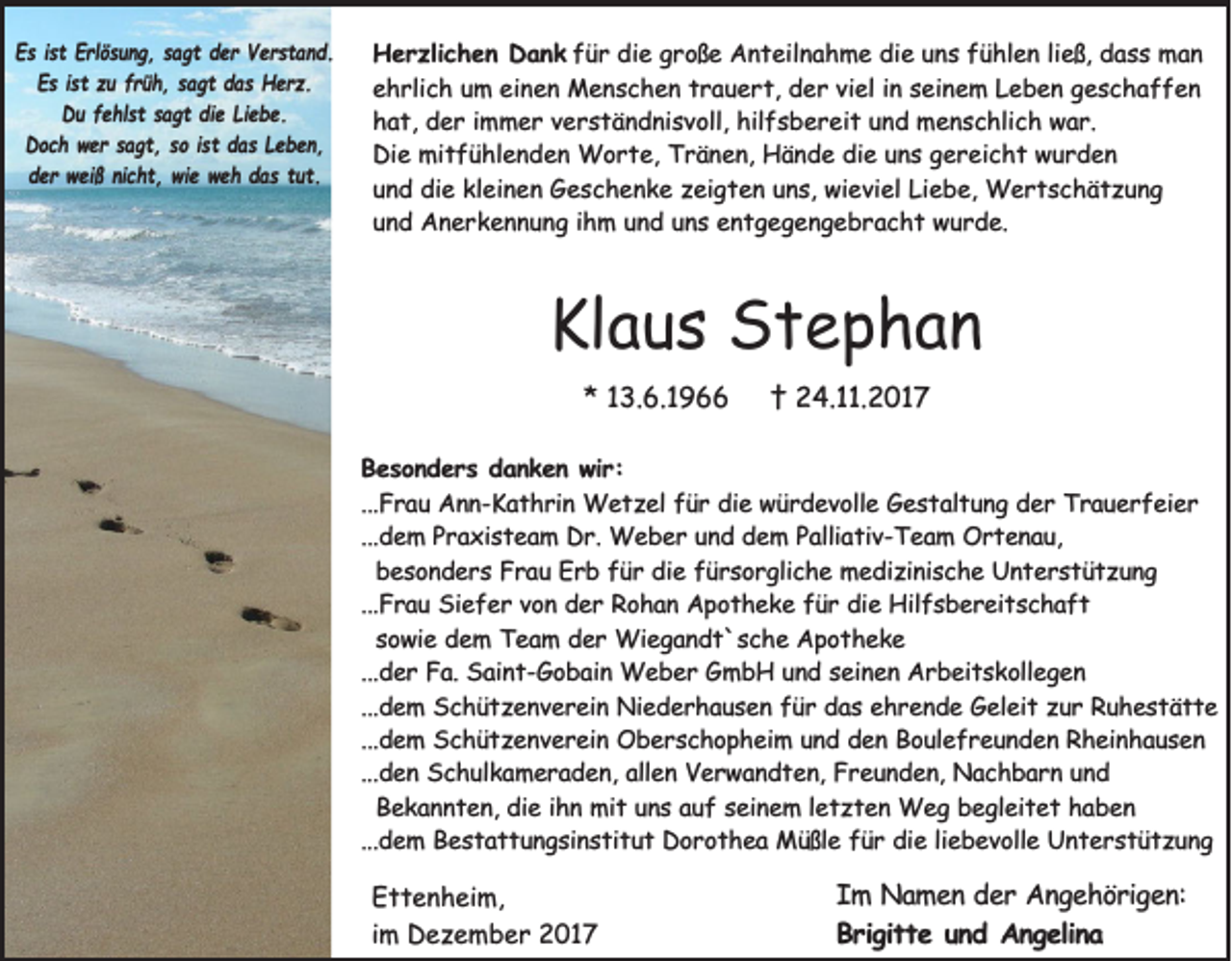 Es ist Erlösung, sagt der Verstand.
Es ist zu früh, sagt das Herz.
Du fehlst sagt die Liebe.
Doch wer sagt, so ist das Leben,
der weiß nicht, wie weh das tut.

Herzlichen Dank für die große Anteilnahme die uns fühlen ließ, dass man ehrlich um einen Menschen trauert, der viel in seinem Leben geschaffen hat, der immer verständnisvoll, hilfsbereit und menschlich war.
Die mitfühlenden Worte, Tränen, Hände die uns gereicht wurden und die kleinen Geschenke zeigten uns, wieviel Liebe, Wertschätzung und Anerkennung ihm und uns entgegengebracht wurde.

Klaus Stephan

* 13.6.1966 † 24.11.2017

Besonders danken wir:
...Frau Ann-Kathrin Wetzel für die würdevolle Gestaltung der Trauerfeier
...dem Praxisteam Dr. Weber und dem Palliativ-Team Ortenau, besonders Frau Erb für die fürsorgliche medizinische Unterstützung
...Frau Siefer von der Rohan Apotheke für die Hilfsbereitschaft sowie dem Team der Wiegandt`sche Apotheke
...der Fa. Saint-Gobain Weber GmbH und seinen Arbeitskollegen
...dem Schützenverein Niederhausen für das ehrende Geleit zur Ruhestätte
...dem Schützenverein Oberschopheim und den Boulefreunden Rheinhausen
...den Schulkameraden, allen Verwandten, Freunden, Nachbarn und Bekannten, die ihn mit uns auf seinem letzten Weg begleitet haben
...dem Bestattungsinstitut Dorothea Müßle für die liebevolle Unterstützung

Ettenheim,
im Dezember 2017

Im Namen der Angehörigen:
Brigitte und Angelina